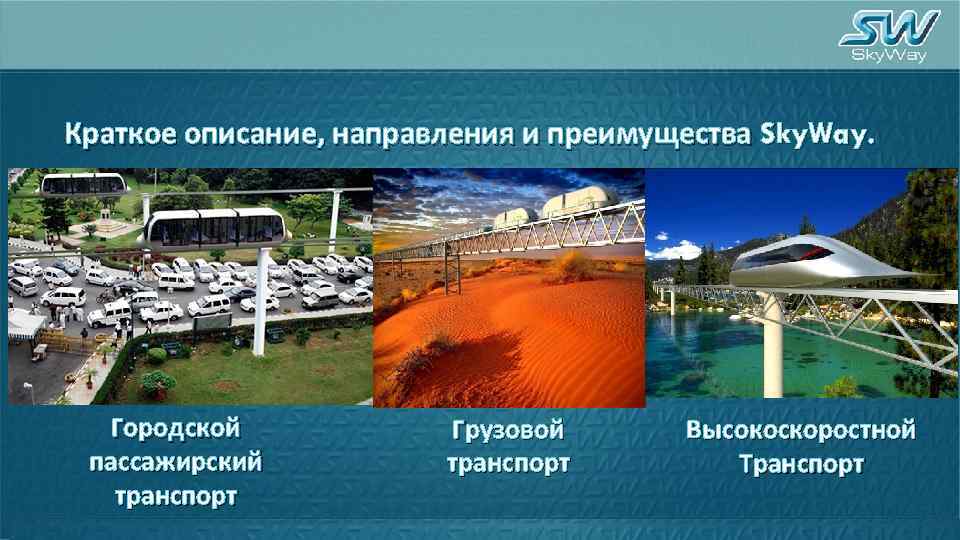 SW
SkyWay

Краткое описание, направления и преимущества SkyWay.

Городской пассажирский транспорт

Грузовой транспорт

Высокоскоростной Транспорт